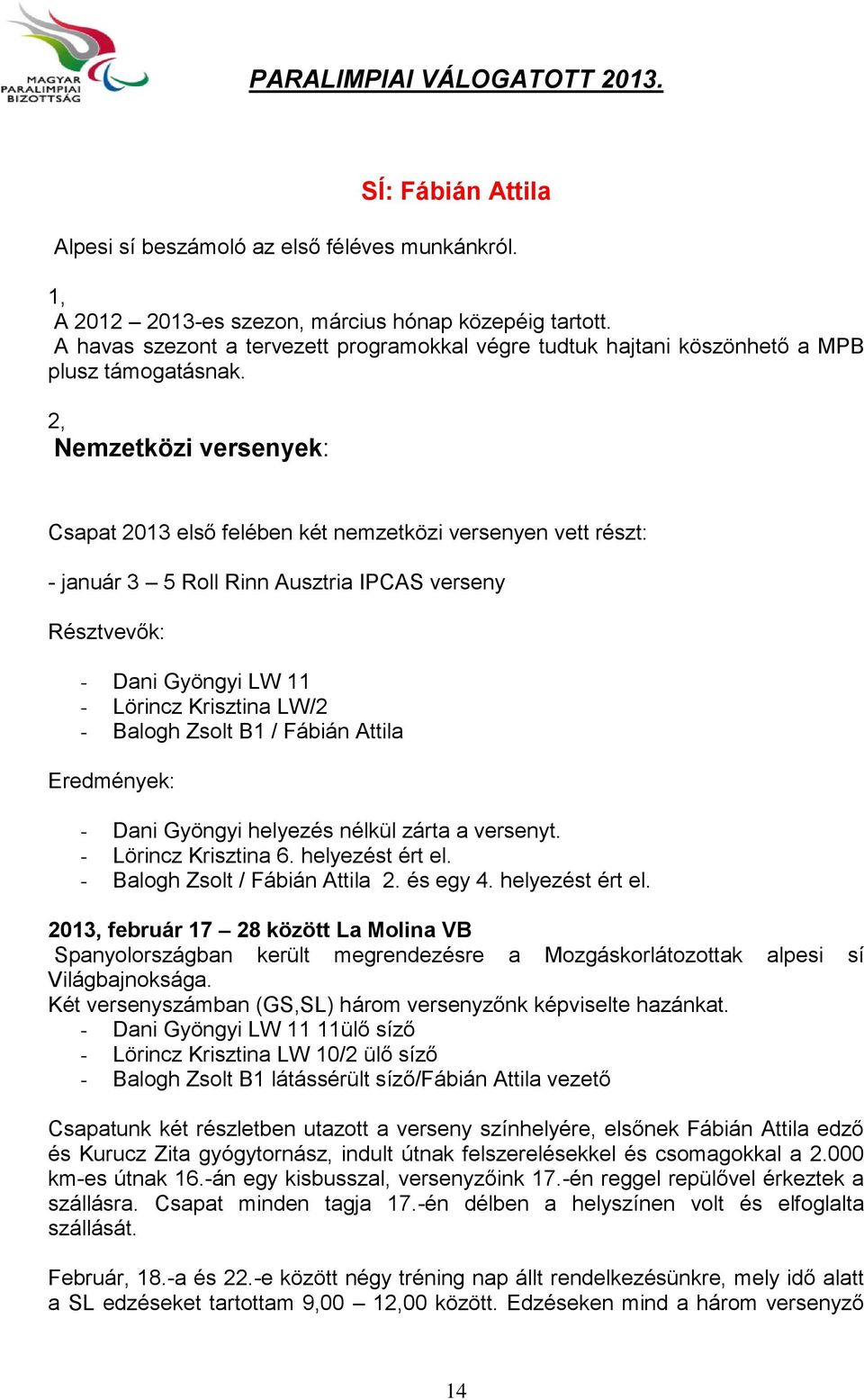 MAGYAR PARALIMPIAI BIZOTTSÁG

PARALIMPIAI VÁLOGATOTT 2013.

SÍ: Fábián Attila

Alpesi sí beszámoló az első féléves munkánkról.

1,
A 2012 – 2013-es szezon, március hónap közepéig tartott.
A havas szezont a tervezett programokkal végre tudtuk hajtani köszönhető a MPB plusz támogatásnak.

2,
Nemzetközi versenyek:

Csapat 2013 első felében két nemzetközi versenyen vett részt:

- január 3 – 5 Roll Rinn Ausztria IPCAS verseny

Résztvevők:

- Dani Gyöngyi LW 11
- Lörincz Krisztina LW/2
- Balogh Zsolt B1 / Fábián Attila

Eredmények:

- Dani Gyöngyi helyezés nélkül zárta a versenyt.
- Lörincz Krisztina 6. helyezést ért el.
- Balogh Zsolt / Fábián Attila 2. és egy 4. helyezést ért el.

2013, február 17 – 28 között La Molina VB
Spanyolországban került megrendezésre a Mozgáskorlátozottak alpesi sí Világbajnoksága.
Két versenyszámban (GS,SL) három versenyzőnk képviselte hazánkat.
- Dani Gyöngyi LW 11 11ülő síző
- Lörincz Krisztina LW 10/2 ülő síző
- Balogh Zsolt B1 látássérült síző/Fábián Attila vezető

Csapatunk két részletben utazott a verseny színhelyére, elsőnek Fábián Attila edző és Kurucz Zita gyógytornász, indult útnak felszerelésekkel és csomagokkal a 2.000 km-es útnak 16.-án egy kisbusszal, versenyzőink 17.-én reggel repülővel érkeztek a szállásra. Csapat minden tagja 17.-én délben a helyszínen volt és elfoglalta szállását.

Február, 18.-a és 22.-e között négy tréning nap állt rendelkezésünkre, mely idő alatt a SL edzéseket tartottam 9,00 – 12,00 között. Edzéseken mind a három versenyző

14